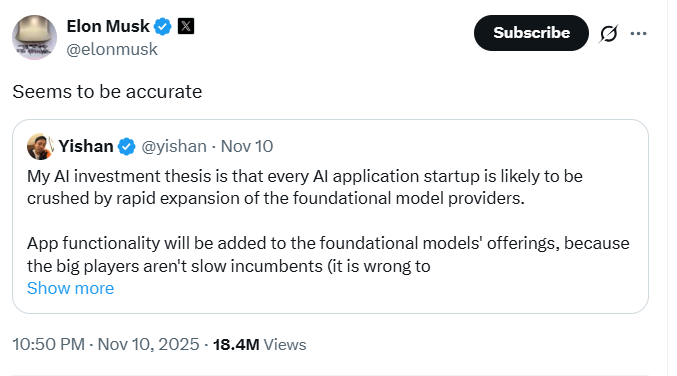 Elon Musk
@elonmusk

Subscribe

Seems to be accurate

Yishan @yishan · Nov 10
My AI investment thesis is that every AI application startup is likely to be crushed by rapid expansion of the foundational model providers.

App functionality will be added to the foundational models' offerings, because the big players aren't slow incumbents (it is wrong to
Show more

10:50 PM · Nov 10, 2025 · 18.4M Views